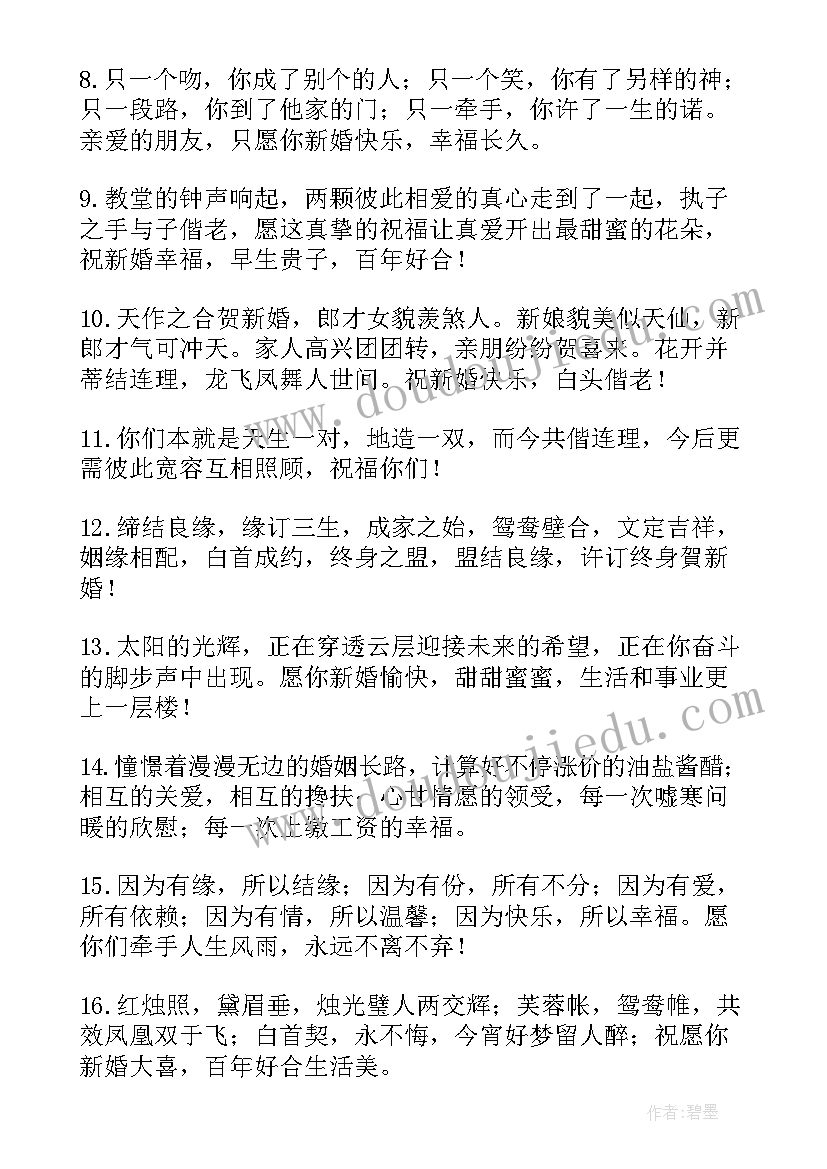 8.只一个吻，你成了别个的人；只一个笑，你有了另样的神；只一段路，你到了他家的门；只一牵手，你许了一生的诺。亲爱的朋友，只愿你新婚快乐，幸福长久。

9.教堂的钟声响起，两颗彼此相爱的真心走到了一起，执子之手与子偕老，愿这真挚的祝福让真爱开出最甜蜜的花朵，祝新婚幸福，早生贵子，百年好合！

10.天作之合贺新婚，郎才女貌羡煞人。新娘貌美似天仙，新郎才气可冲天。家人高兴团团转，亲朋纷纷贺喜来。花开并蒂结连理，龙飞凤舞人世间。祝新婚快乐，白头偕老！

11.你们本就是天生一对，地造一双，而今共偕连理，今后更需彼此宽容互相照顾，祝福你们！

12.缔结良缘，缘订三生，成家之始，鸳鸯壁合，文定吉祥，姻缘相配，白首成约，终身之盟，盟结良缘，许订终身贺新婚！

13.太阳的光辉，正在穿透云层迎接未来的希望，正在你奋斗的脚步声中出现。愿你新婚愉快，甜甜蜜蜜，生活和事业更上一层楼！

14.憧憬着漫漫无边的婚姻长路，计算好不停涨价的油盐酱醋；相互的关爱，相互的搀扶，心甘情愿的领受，每一次嘘寒问暖的欣慰；每一次上缴工资的幸福。

15.因为有缘，所以结缘；因为有份，所有不分；因为有爱，所有依赖；因为有情，所以温馨；因为快乐，所以幸福。愿你们牵手人生风雨，永远不离不弃！

16.红烛照，黛眉垂，烛光璧人两交辉；芙蓉帐，鸳鸯帷，共效凤凰双于飞；白首契，永不悔，今宵好梦留人醉；祝愿你新婚大喜，百年好合生活美。

作者：碧墨